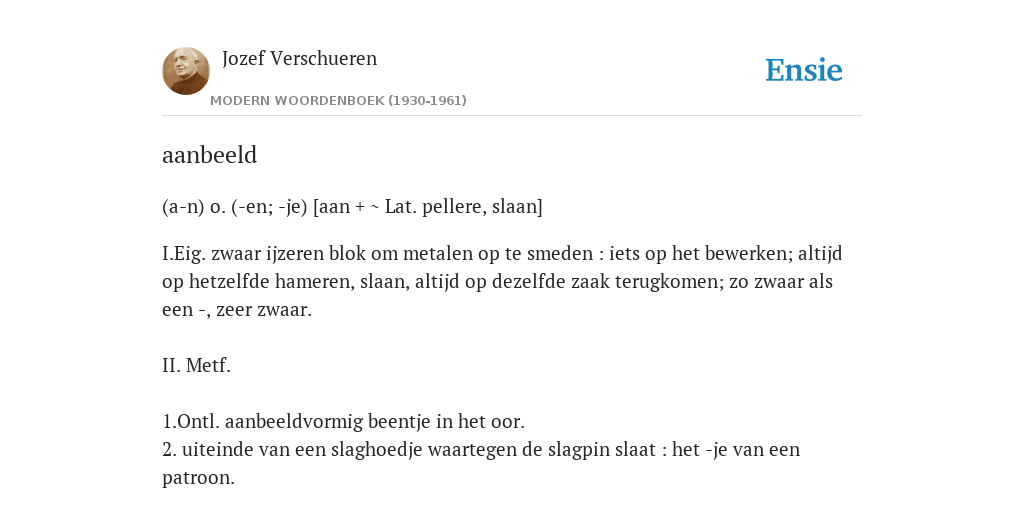 Jozef Verschueren
MODERN WOORDENBOEK (1930-1961)

Ensie

aanbeeld

(a-n) o. (-en; -je) [aan + ~ Lat. pellere, slaan]

I.Eig. zwaar ijzeren blok om metalen op te smeden : iets op het bewerken; altijd op hetzelfde hameren, slaan, altijd op dezelfde zaak terugkomen; zo zwaar als een -, zeer zwaar.

II. Metf.

1.Ontl. aanbeeldvormig beentje in het oor.
2. uiteinde van een slaghoedje waartegen de slagpin slaat : het -je van een patroon.